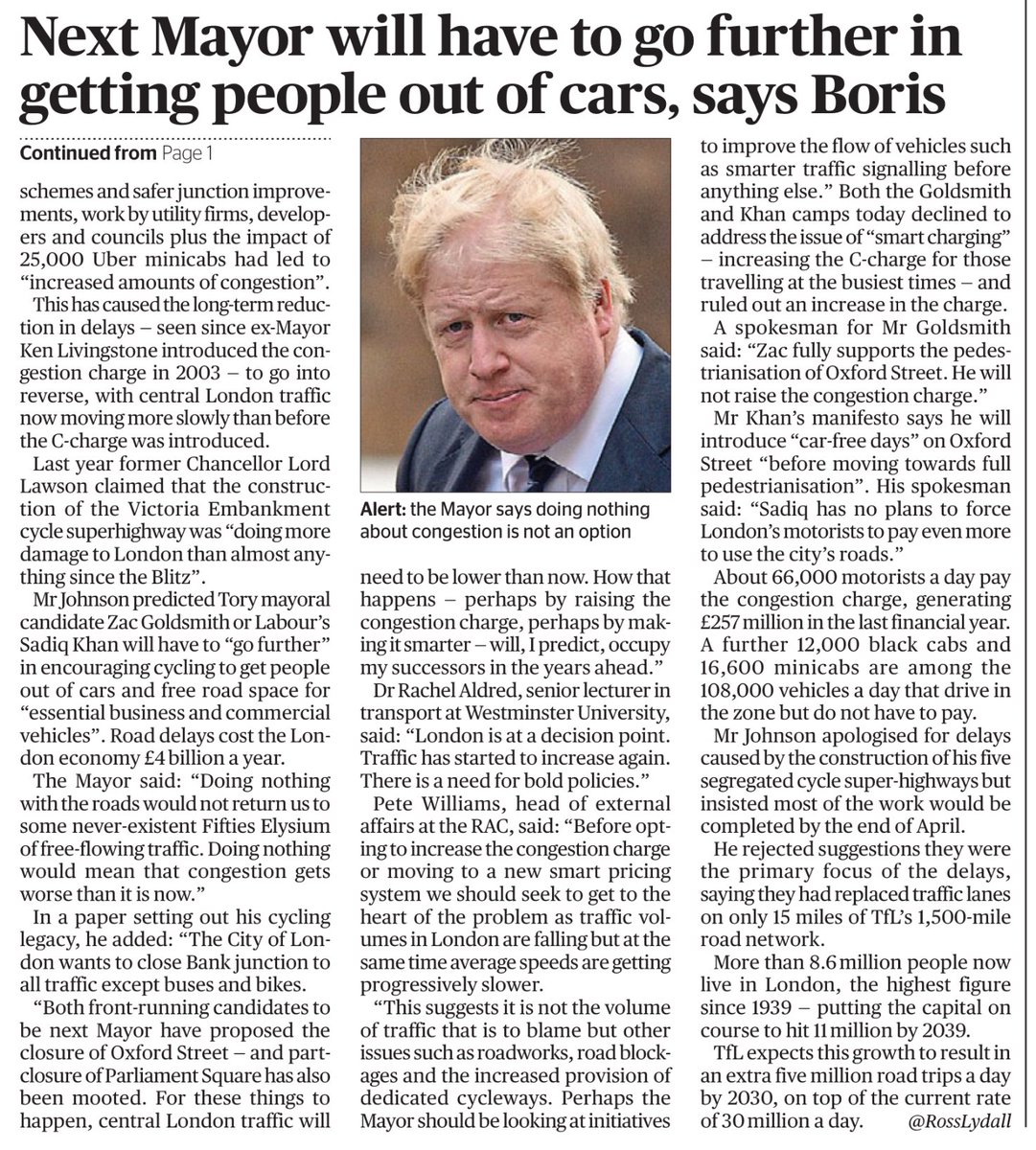 Next Mayor will have to go further in getting people out of cars, says Boris

Continued from Page 1

schemes and safer junction improvements, work by utility firms, developers and councils plus the impact of 25,000 Uber minicabs had led to "increased amounts of congestion".

This has caused the long-term reduction in delays – seen since ex-Mayor Ken Livingstone introduced the congestion charge in 2003 – to go into reverse, with central London traffic now moving more slowly than before the C-charge was introduced.

Last year former Chancellor Lord Lawson claimed that the construction of the Victoria Embankment cycle superhighway was "doing more damage to London than almost anything since the Blitz".

Mr Johnson predicted Tory mayoral candidate Zac Goldsmith or Labour's Sadiq Khan will have to "go further" in encouraging cycling to get people out of cars and free road space for "essential business and commercial vehicles". Road delays cost the London economy £4 billion a year.

The Mayor said: "Doing nothing with the roads would not return us to some never-existent Fifties Elysium of free-flowing traffic. Doing nothing would mean that congestion gets worse than it is now."

In a paper setting out his cycling legacy, he added: "The City of London wants to close Bank junction to all traffic except buses and bikes.

"Both front-running candidates to be next Mayor have proposed the closure of Oxford Street – and part-closure of Parliament Square has also been mooted. For these things to happen, central London traffic will

Alert: the Mayor says doing nothing about congestion is not an option

need to be lower than now. How that happens – perhaps by raising the congestion charge, perhaps by making it smarter – will, I predict, occupy my successors in the years ahead."

Dr Rachel Aldred, senior lecturer in transport at Westminster University, said: "London is at a decision point. Traffic has started to increase again. There is a need for bold policies."

Pete Williams, head of external affairs at the RAC, said: "Before opting to increase the congestion charge or moving to a new smart pricing system we should seek to get to the heart of the problem as traffic volumes in London are falling but at the same time average speeds are getting progressively slower.

"This suggests it is not the volume of traffic that is to blame but other issues such as roadworks, road blockages and the increased provision of dedicated cycleways. Perhaps the Mayor should be looking at initiatives to improve the flow of vehicles such as smarter traffic signalling before anything else." Both the Goldsmith and Khan camps today declined to address the issue of "smart charging" – increasing the C-charge for those travelling at the busiest times – and ruled out an increase in the charge.

A spokesman for Mr Goldsmith said: "Zac fully supports the pedestrianisation of Oxford Street. He will not raise the congestion charge."

Mr Khan's manifesto says he will introduce "car-free days" on Oxford Street "before moving towards full pedestrianisation". His spokesman said: "Sadiq has no plans to force London's motorists to pay even more to use the city's roads."

About 66,000 motorists a day pay the congestion charge, generating £257 million in the last financial year. A further 12,000 black cabs and 16,600 minicabs are among the 108,000 vehicles a day that drive in the zone but do not have to pay.

Mr Johnson apologised for delays caused by the construction of his five segregated cycle super-highways but insisted most of the work would be completed by the end of April.

He rejected suggestions they were the primary focus of the delays, saying they had replaced traffic lanes on only 15 miles of TfL's 1,500-mile road network.

More than 8.6 million people now live in London, the highest figure since 1939 – putting the capital on course to hit 11 million by 2039.

TfL expects this growth to result in an extra five million road trips a day by 2030, on top of the current rate of 30 million a day. @RossLydall